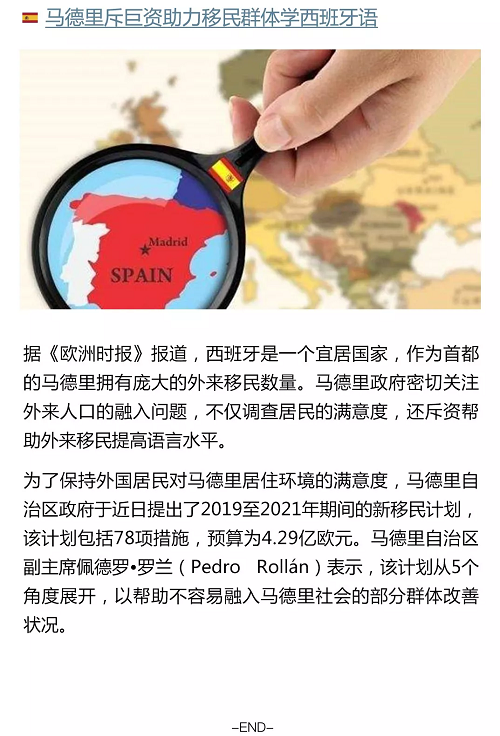 马德里斥巨资助力移民群体学西班牙语

Madrid
SPAIN

据《欧洲时报》报道，西班牙是一个宜居国家，作为首都的马德里拥有庞大的外来移民数量。马德里政府密切关注外来人口的融入问题，不仅调查居民的满意度，还斥资帮助外来移民提高语言水平。

为了保持外国居民对马德里居住环境的满意度，马德里自治区政府于近日提出了2019至2021年期间的新移民计划，该计划包括78项措施，预算为4.29亿欧元。马德里自治区副主席佩德罗•罗兰（Pedro Rollán）表示，该计划从5个角度展开，以帮助不容易融入马德里社会的部分群体改善状况。

-END-